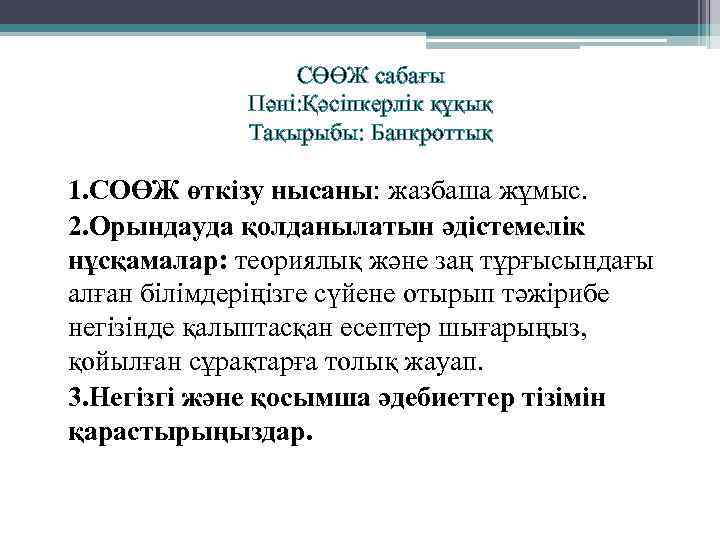 СӨӨЖ сабағы
Пәні:Кәсіпкерлік құқық
Тақырыбы: Банкроттық

1.СОӨЖ өткізу нысаны: жазбаша жұмыс.
2.Орындауда қолданылатын әдістемелік нұсқамалар: теориялық және заң тұрғысындағы алған білімдеріңізге сүйене отырып тәжірибе негізінде қалыптасқан есептер шығарыңыз, қойылған сұрақтарға толық жауап.
3.Негізгі және қосымша әдебиеттер тізімін қарастырыңыздар.